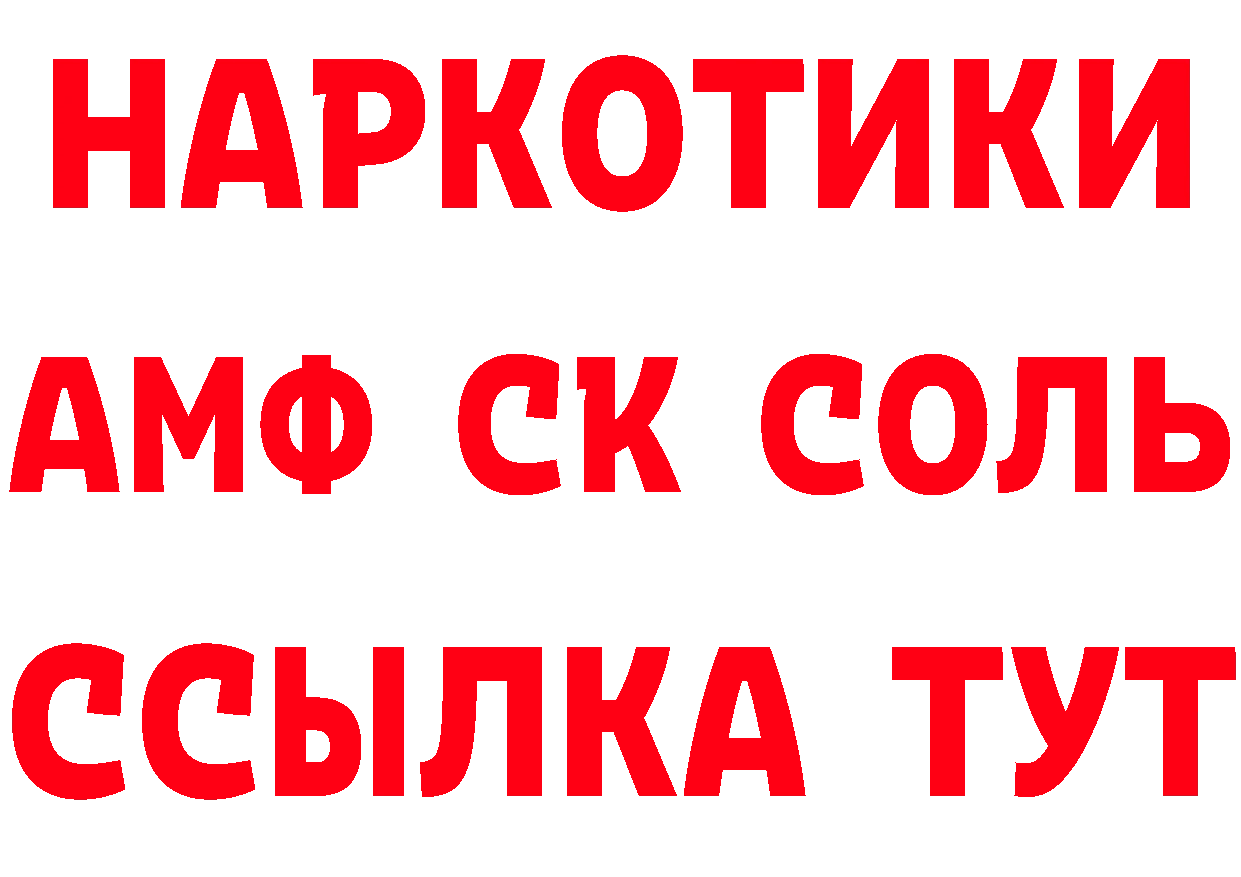 НАРКОТИКИ
АМФ СК СОЛЬ
ССЫЛКА ТУТ